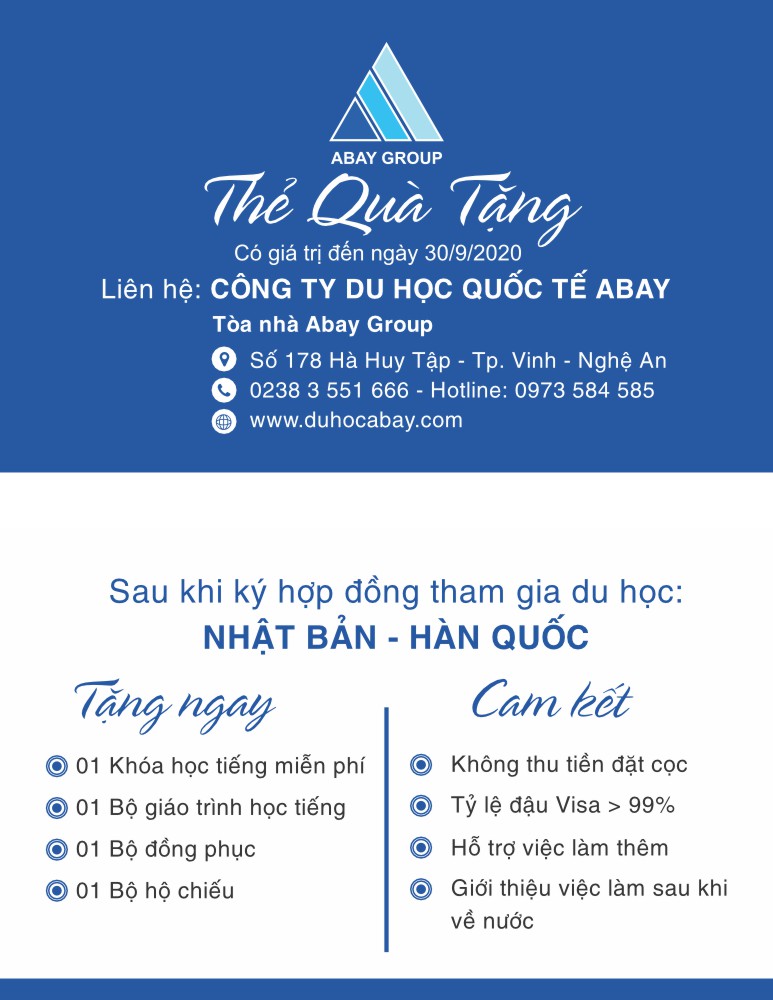 ABAY GROUP

Thẻ Quà Tặng

Có giá trị đến ngày 30/9/2020

Liên hệ: CÔNG TY DU HỌC QUỐC TẾ ABAY

Tòa nhà Abay Group

Số 178 Hà Huy Tập - Tp. Vinh - Nghệ An

0238 3 551 666 - Hotline: 0973 584 585

www.duhocabay.com

Sau khi ký hợp đồng tham gia du học:

NHẬT BẢN - HÀN QUỐC

Tặng ngay

01 Khóa học tiếng miễn phí

01 Bộ giáo trình học tiếng

01 Bộ đồng phục

01 Bộ hộ chiếu

Cam kết

Không thu tiền đặt cọc

Tỷ lệ đậu Visa > 99%

Hỗ trợ việc làm thêm

Giới thiệu việc làm sau khi về nước